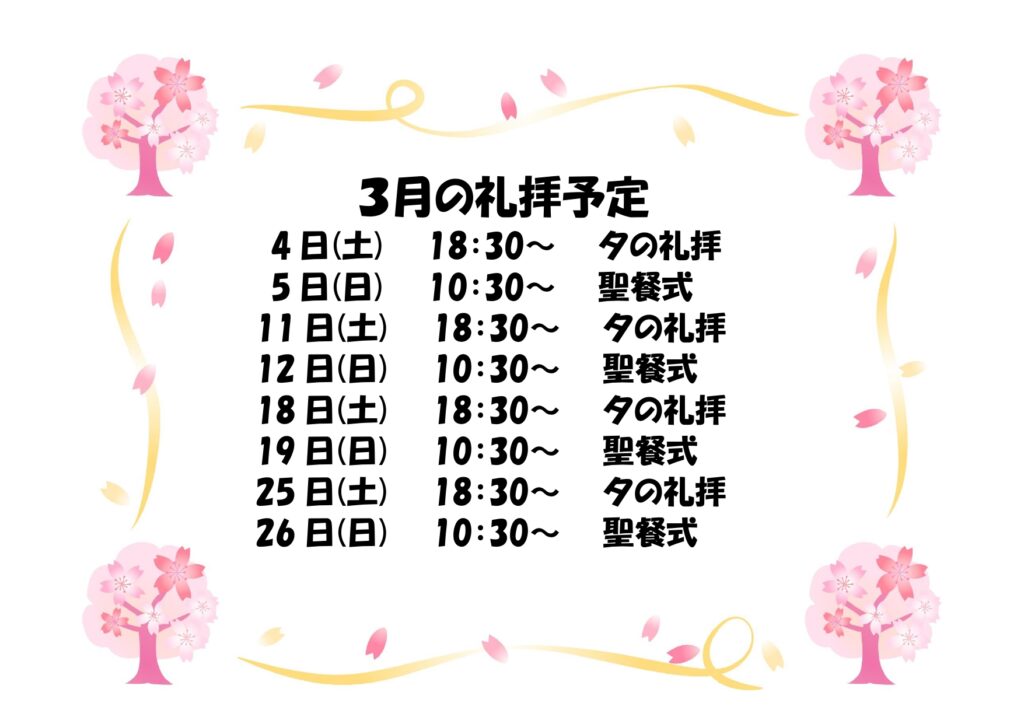 3月の礼拝予定

4日(土)　18:30～　夕の礼拝
5日(日)　10:30～　聖餐式
11日(土)　18:30～　夕の礼拝
12日(日)　10:30～　聖餐式
18日(土)　18:30～　夕の礼拝
19日(日)　10:30～　聖餐式
25日(土)　18:30～　夕の礼拝
26日(日)　10:30～　聖餐式